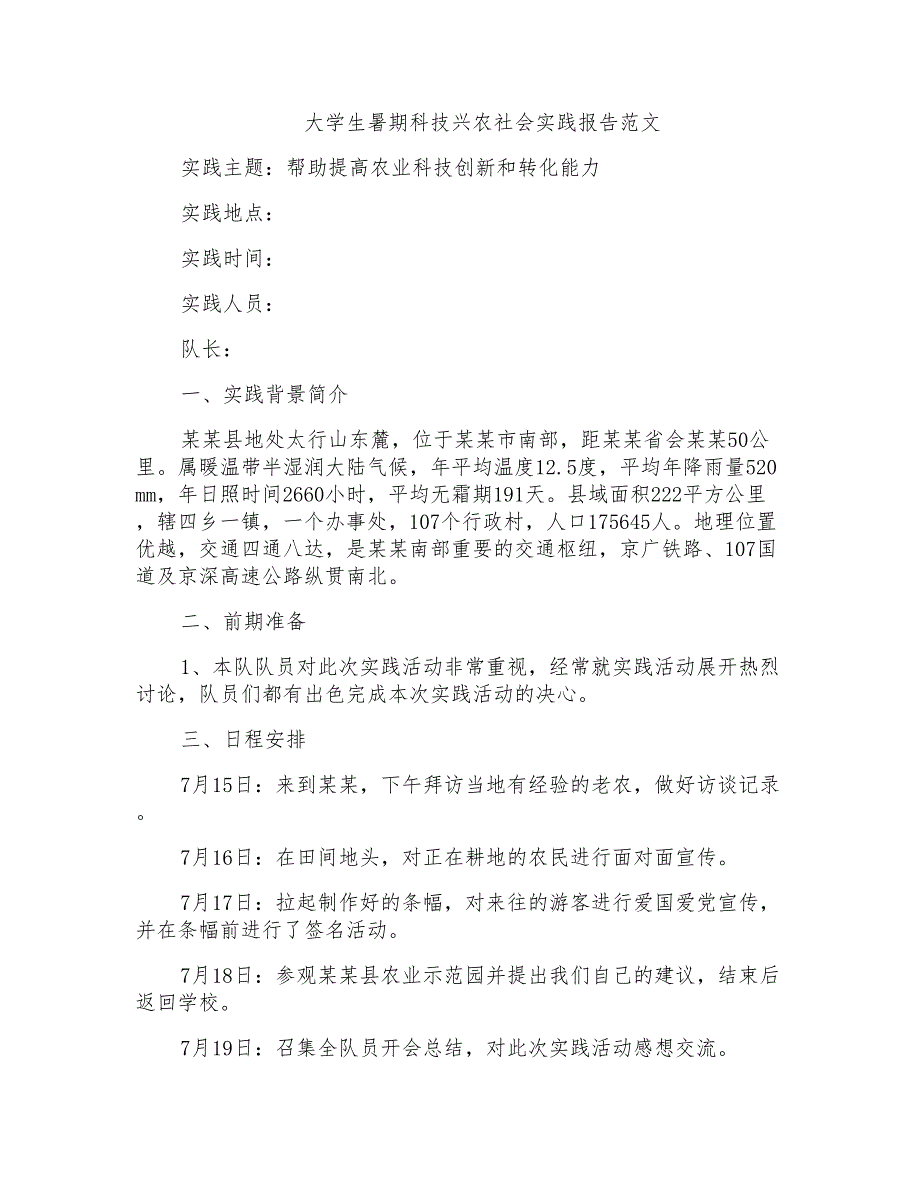 大学生暑期科技兴农社会实践报告范文

实践主题：帮助提高农业科技创新和转化能力

实践地点：

实践时间：

实践人员：

队长：

一、实践背景简介

某某县地处太行山东麓，位于某某市南部，距某某省会某某50公里。属暖温带半湿润大陆气候，年平均温度12.5度，平均年降雨量520mm，年日照时间2660小时，平均无霜期191天。县域面积222平方公里，辖四乡一镇，一个办事处，107个行政村，人口175645人。地理位置优越，交通四通八达，是某某南部重要的交通枢纽，京广铁路、107国道及京深高速公路纵贯南北。

二、前期准备

1、本队队员对此次实践活动非常重视，经常就实践活动展开热烈讨论，队员们都有出色完成本次实践活动的决心。

三、日程安排

7月15日：来到某某，下午拜访当地有经验的老农，做好访谈记录。

7月16日：在田间地头，对正在耕地的农民进行面对面宣传。

7月17日：拉起制作好的条幅，对来往的游客进行爱国爱党宣传，并在条幅前进行了签名活动。

7月18日：参观某某县农业示范园并提出我们自己的建议，结束后返回学校。

7月19日：召集全队员开会总结，对此次实践活动感想交流。